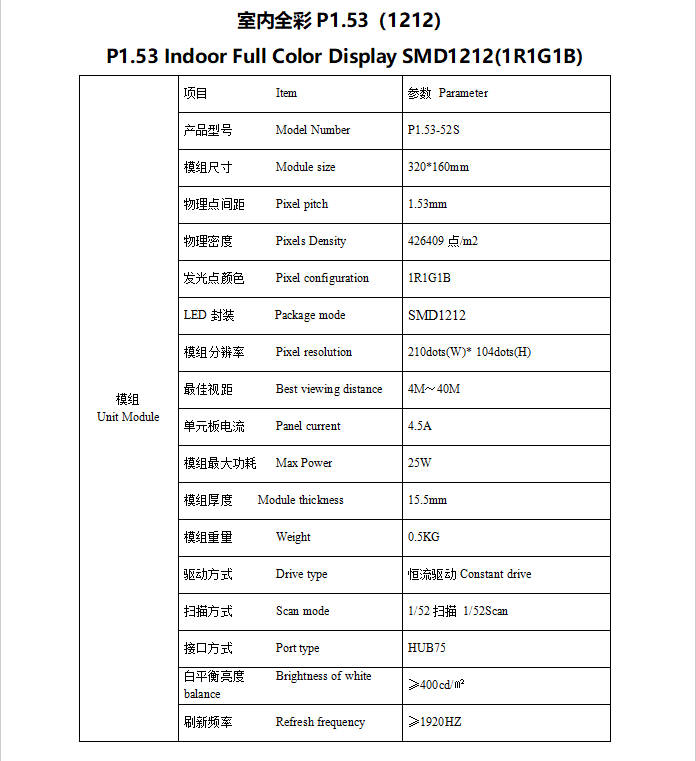 室内全彩 P1.53（1212）

P1.53 Indoor Full Color Display SMD1212(1R1G1B)

| 模组 Unit Module | 项目 Item | 参数 Parameter |
|---|---|---|
| | 产品型号 Model Number | P1.53-52S |
| | 模组尺寸 Module size | 320*160mm |
| | 物理点间距 Pixel pitch | 1.53mm |
| | 物理密度 Pixels Density | 426409 点/m2 |
| | 发光点颜色 Pixel configuration | 1R1G1B |
| | LED 封装 Package mode | SMD1212 |
| | 模组分辨率 Pixel resolution | 210dots(W)* 104dots(H) |
| | 最佳视距 Best viewing distance | 4M～40M |
| | 单元板电流 Panel current | 4.5A |
| | 模组最大功耗 Max Power | 25W |
| | 模组厚度 Module thickness | 15.5mm |
| | 模组重量 Weight | 0.5KG |
| | 驱动方式 Drive type | 恒流驱动 Constant drive |
| | 扫描方式 Scan mode | 1/52 扫描 1/52Scan |
| | 接口方式 Port type | HUB75 |
| | 白平衡亮度 Brightness of white balance | ≥400cd/㎡ |
| | 刷新频率 Refresh frequency | ≥1920HZ |